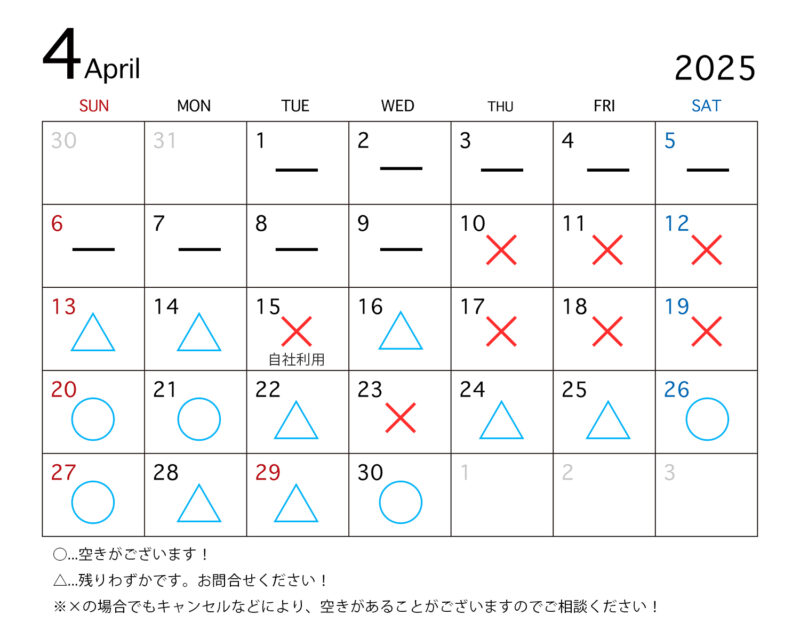 4 April

2025

| SUN | MON | TUE | WED | THU | FRI | SAT |
|---|---|---|---|---|---|---|
| 30 | 31 | 1 — | 2 — | 3 — | 4 — | 5 — |
| 6 — | 7 — | 8 — | 9 — | 10 × | 11 × | 12 × |
| 13 △ | 14 △ | 15 × 自社利用 | 16 △ | 17 × | 18 × | 19 × |
| 20 ○ | 21 ○ | 22 △ | 23 × | 24 △ | 25 △ | 26 ○ |
| 27 ○ | 28 △ | 29 △ | 30 ○ | 1 | 2 | 3 |

○...空きがございます！

△...残りわずかです。お問合せください！

※×の場合でもキャンセルなどにより、空きがあることがございますのでご相談ください！